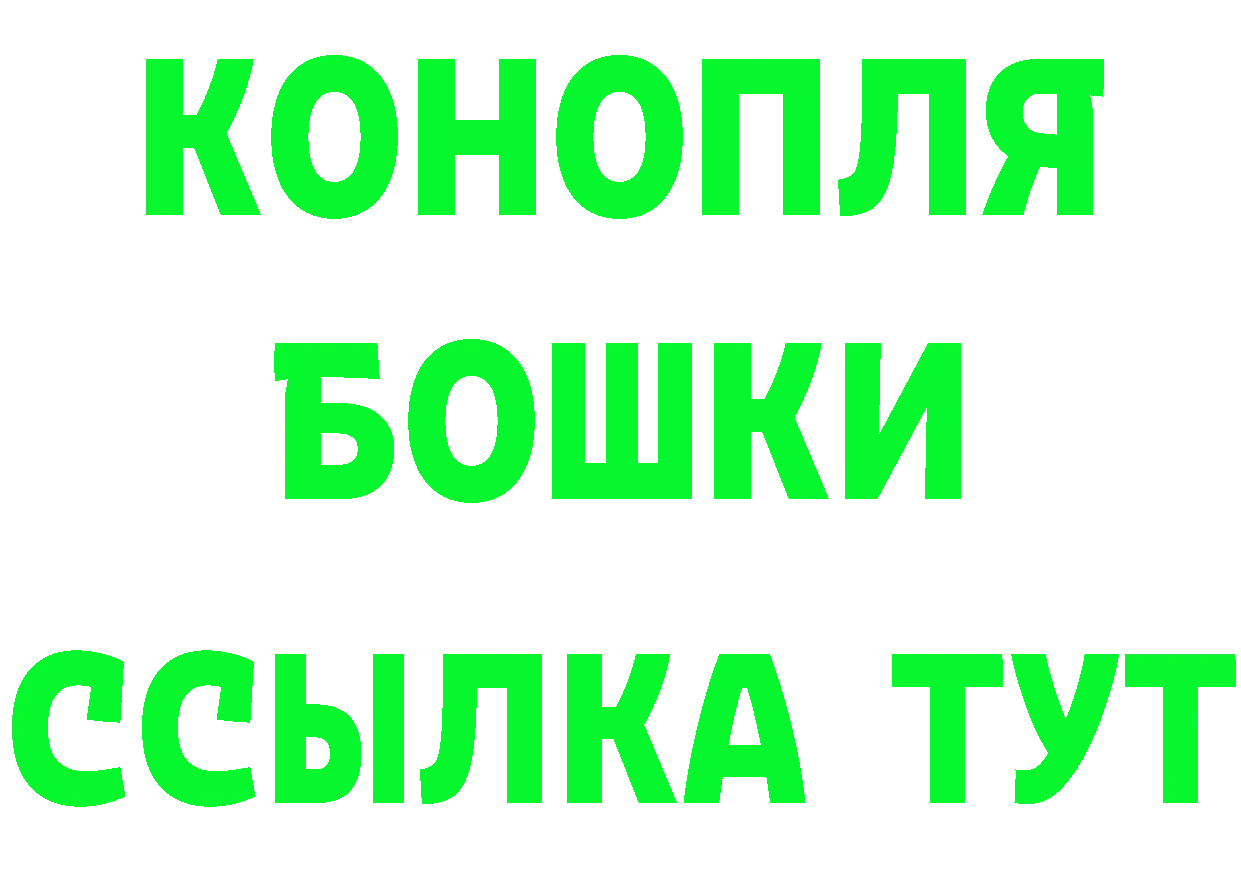 КОНОПЛЯ

БОШКИ

ССЫЛКА ТУТ